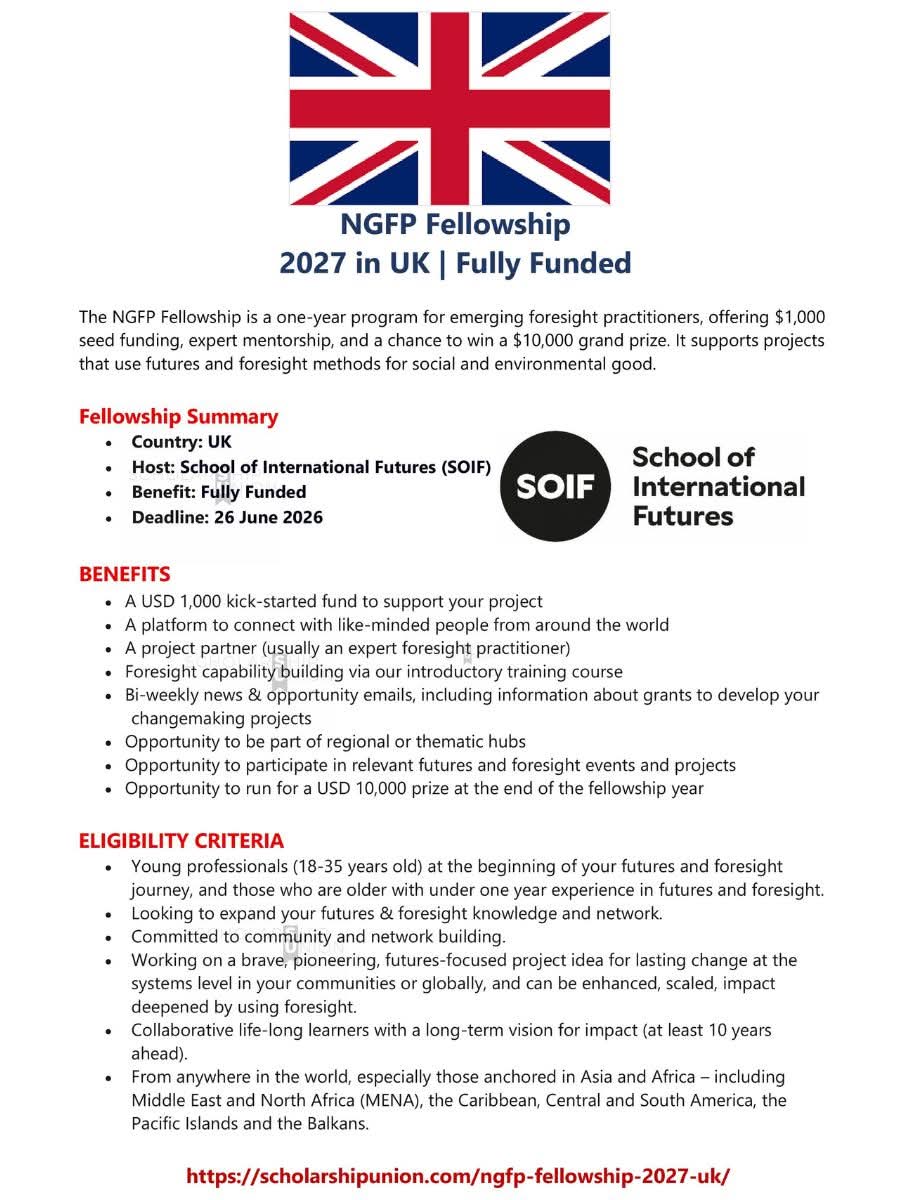 NGFP Fellowship
2027 in UK | Fully Funded

The NGFP Fellowship is a one-year program for emerging foresight practitioners, offering $1,000 seed funding, expert mentorship, and a chance to win a $10,000 grand prize. It supports projects that use futures and foresight methods for social and environmental good.

Fellowship Summary
• Country: UK
• Host: School of International Futures (SOIF)
• Benefit: Fully Funded
• Deadline: 26 June 2026

SOIF School of International Futures

BENEFITS
• A USD 1,000 kick-started fund to support your project
• A platform to connect with like-minded people from around the world
• A project partner (usually an expert foresight practitioner)
• Foresight capability building via our introductory training course
• Bi-weekly news & opportunity emails, including information about grants to develop your changemaking projects
• Opportunity to be part of regional or thematic hubs
• Opportunity to participate in relevant futures and foresight events and projects
• Opportunity to run for a USD 10,000 prize at the end of the fellowship year

ELIGIBILITY CRITERIA
• Young professionals (18-35 years old) at the beginning of your futures and foresight journey, and those who are older with under one year experience in futures and foresight.
• Looking to expand your futures & foresight knowledge and network.
• Committed to community and network building.
• Working on a brave, pioneering, futures-focused project idea for lasting change at the systems level in your communities or globally, and can be enhanced, scaled, impact deepened by using foresight.
• Collaborative life-long learners with a long-term vision for impact (at least 10 years ahead).
• From anywhere in the world, especially those anchored in Asia and Africa – including Middle East and North Africa (MENA), the Caribbean, Central and South America, the Pacific Islands and the Balkans.

https://scholarshipunion.com/ngfp-fellowship-2027-uk/